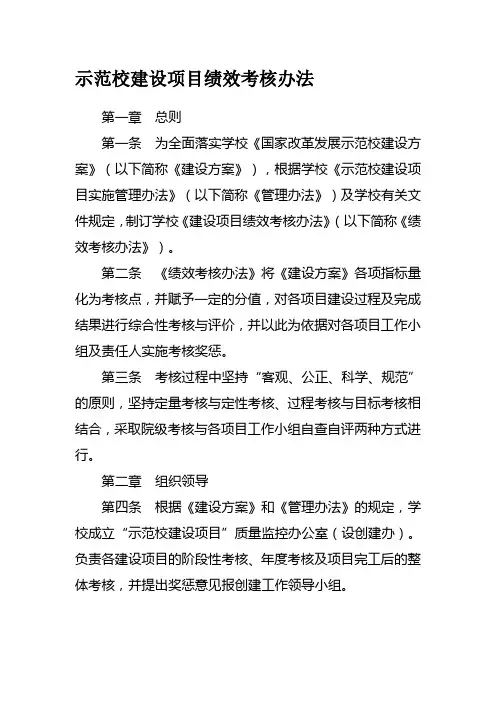 示范校建设项目绩效考核办法

第一章　总则

第一条　为全面落实学校《国家改革发展示范校建设方案》（以下简称《建设方案》），根据学校《示范校建设项目实施管理办法》（以下简称《管理办法》）及学校有关文件规定，制订学校《建设项目绩效考核办法》（以下简称《绩效考核办法》）。

第二条　《绩效考核办法》将《建设方案》各项指标量化为考核点，并赋予一定的分值，对各项目建设过程及完成结果进行综合性考核与评价，并以此为依据对各项目工作小组及责任人实施考核奖惩。

第三条　考核过程中坚持“客观、公正、科学、规范”的原则，坚持定量考核与定性考核、过程考核与目标考核相结合，采取院级考核与各项目工作小组自查自评两种方式进行。

第二章　组织领导

第四条　根据《建设方案》和《管理办法》的规定，学校成立“示范校建设项目”质量监控办公室（设创建办）。负责各建设项目的阶段性考核、年度考核及项目完工后的整体考核，并提出奖惩意见报创建工作领导小组。